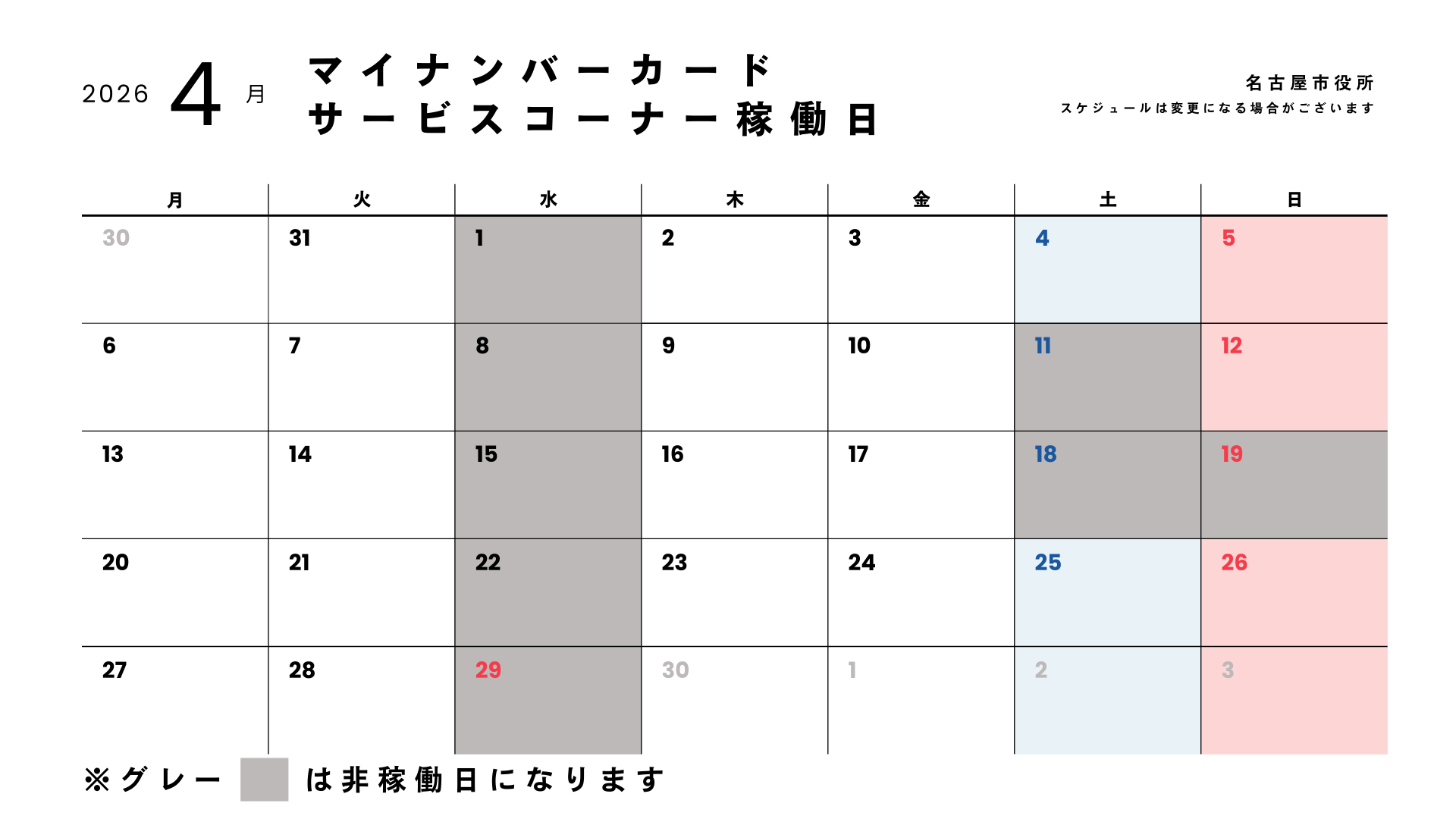 2026 4 月

マイナンバーカード
サービスコーナー稼働日

名古屋市役所
スケジュールは変更になる場合がございます

| 月 | 火 | 水 | 木 | 金 | 土 | 日 |
|---|---|---|---|---|---|---|
| 30 | 31 | 1 | 2 | 3 | 4 | 5 |
| 6 | 7 | 8 | 9 | 10 | 11 | 12 |
| 13 | 14 | 15 | 16 | 17 | 18 | 19 |
| 20 | 21 | 22 | 23 | 24 | 25 | 26 |
| 27 | 28 | 29 | 30 | 1 | 2 | 3 |

※グレー は非稼働日になります